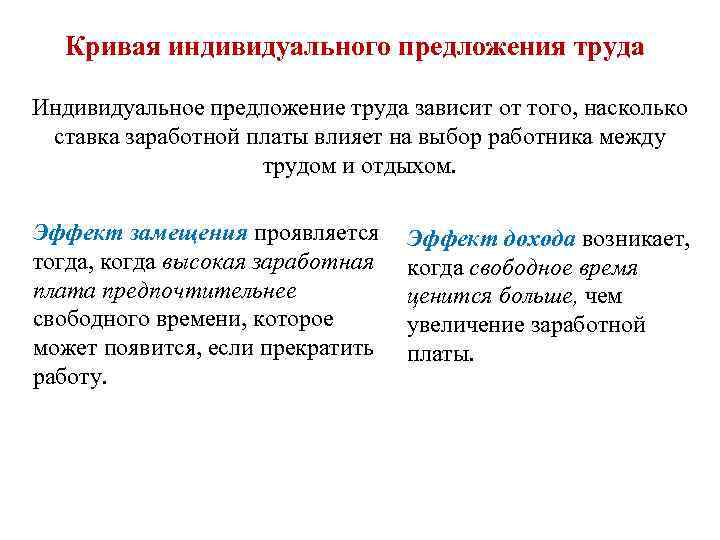 Кривая индивидуального предложения труда

Индивидуальное предложение труда зависит от того, насколько ставка заработной платы влияет на выбор работника между трудом и отдыхом.

Эффект замещения проявляется тогда, когда высокая заработная плата предпочтительнее свободного времени, которое может появится, если прекратить работу.

Эффект дохода возникает, когда свободное время ценится больше, чем увеличение заработной платы.